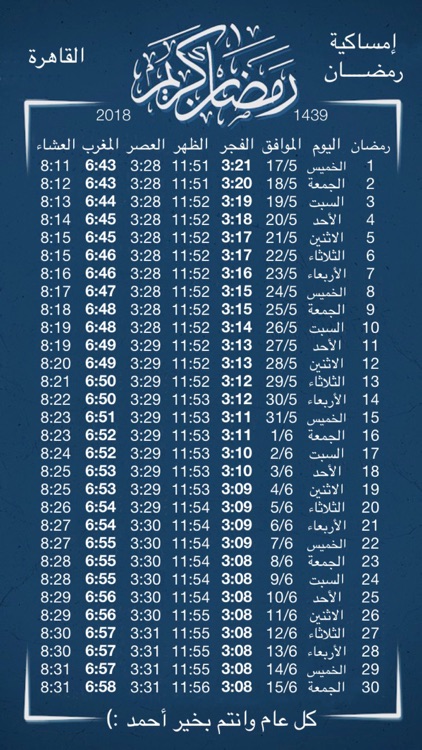 إمساكية رمضان

رمضان كريم

القاهرة

1439

2018

| رمضان | اليوم | الموافق | الفجر | الظهر | العصر | المغرب | العشاء |
|---|---|---|---|---|---|---|---|
| 1 | الخميس | 17/5 | 3:21 | 11:51 | 3:28 | 6:43 | 8:11 |
| 2 | الجمعة | 18/5 | 3:20 | 11:51 | 3:28 | 6:43 | 8:12 |
| 3 | السبت | 19/5 | 3:19 | 11:52 | 3:28 | 6:44 | 8:13 |
| 4 | الأحد | 20/5 | 3:18 | 11:52 | 3:28 | 6:45 | 8:14 |
| 5 | الاثنين | 21/5 | 3:17 | 11:52 | 3:28 | 6:45 | 8:15 |
| 6 | الثلاثاء | 22/5 | 3:17 | 11:52 | 3:28 | 6:46 | 8:15 |
| 7 | الأربعاء | 23/5 | 3:16 | 11:52 | 3:28 | 6:46 | 8:16 |
| 8 | الخميس | 24/5 | 3:15 | 11:52 | 3:28 | 6:47 | 8:17 |
| 9 | الجمعة | 25/5 | 3:15 | 11:52 | 3:28 | 6:48 | 8:18 |
| 10 | السبت | 26/5 | 3:14 | 11:52 | 3:28 | 6:48 | 8:19 |
| 11 | الأحد | 27/5 | 3:13 | 11:52 | 3:29 | 6:49 | 8:19 |
| 12 | الاثنين | 28/5 | 3:13 | 11:52 | 3:29 | 6:49 | 8:20 |
| 13 | الثلاثاء | 29/5 | 3:12 | 11:52 | 3:29 | 6:50 | 8:21 |
| 14 | الأربعاء | 30/5 | 3:12 | 11:53 | 3:29 | 6:50 | 8:22 |
| 15 | الخميس | 31/5 | 3:11 | 11:53 | 3:29 | 6:51 | 8:23 |
| 16 | الجمعة | 1/6 | 3:11 | 11:53 | 3:29 | 6:52 | 8:23 |
| 17 | السبت | 2/6 | 3:10 | 11:53 | 3:29 | 6:52 | 8:24 |
| 18 | الأحد | 3/6 | 3:10 | 11:53 | 3:29 | 6:53 | 8:25 |
| 19 | الاثنين | 4/6 | 3:09 | 11:53 | 3:29 | 6:53 | 8:25 |
| 20 | الثلاثاء | 5/6 | 3:09 | 11:54 | 3:29 | 6:54 | 8:26 |
| 21 | الأربعاء | 6/6 | 3:09 | 11:54 | 3:30 | 6:54 | 8:27 |
| 22 | الخميس | 7/6 | 3:09 | 11:54 | 3:30 | 6:55 | 8:27 |
| 23 | الجمعة | 8/6 | 3:08 | 11:54 | 3:30 | 6:55 | 8:28 |
| 24 | السبت | 9/6 | 3:08 | 11:54 | 3:30 | 6:55 | 8:28 |
| 25 | الأحد | 10/6 | 3:08 | 11:54 | 3:30 | 6:56 | 8:29 |
| 26 | الاثنين | 11/6 | 3:08 | 11:55 | 3:30 | 6:56 | 8:29 |
| 27 | الثلاثاء | 12/6 | 3:08 | 11:55 | 3:31 | 6:57 | 8:30 |
| 28 | الأربعاء | 13/6 | 3:08 | 11:55 | 3:31 | 6:57 | 8:30 |
| 29 | الخميس | 14/6 | 3:08 | 11:55 | 3:31 | 6:57 | 8:31 |
| 30 | الجمعة | 15/6 | 3:08 | 11:56 | 3:31 | 6:58 | 8:31 |

كل عام وانتم بخير أحمد :)